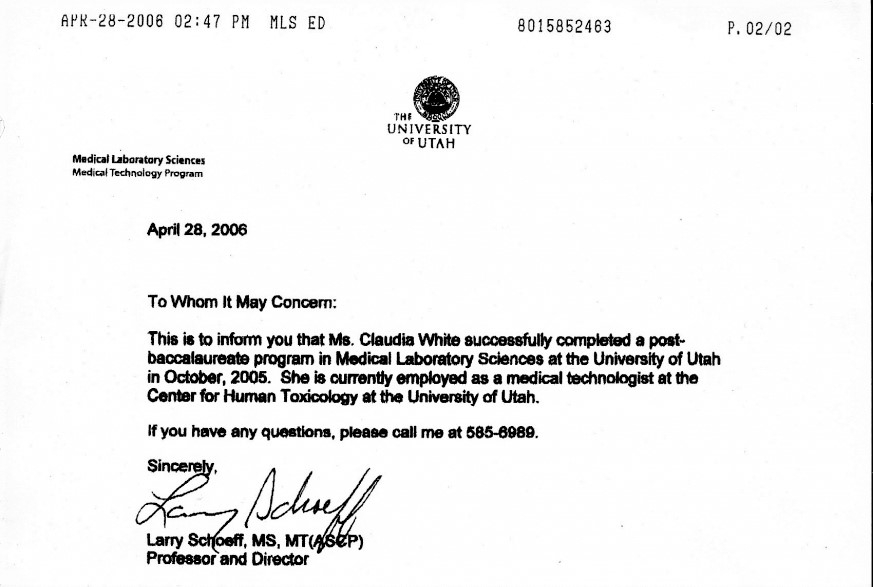 APR-28-2006 02:47 PM MLS ED 8015852463 P.02/02

THE UNIVERSITY OF UTAH

Medical Laboratory Sciences
Medical Technology Program

April 28, 2006

To Whom It May Concern:

This is to inform you that Ms. Claudia White successfully completed a post-baccalaureate program in Medical Laboratory Sciences at the University of Utah in October, 2005. She is currently employed as a medical technologist at the Center for Human Toxicology at the University of Utah.

If you have any questions, please call me at 585-6989.

Sincerely,

Larry Schoeff

Larry Schoeff, MS, MT(ASCP)
Professor and Director